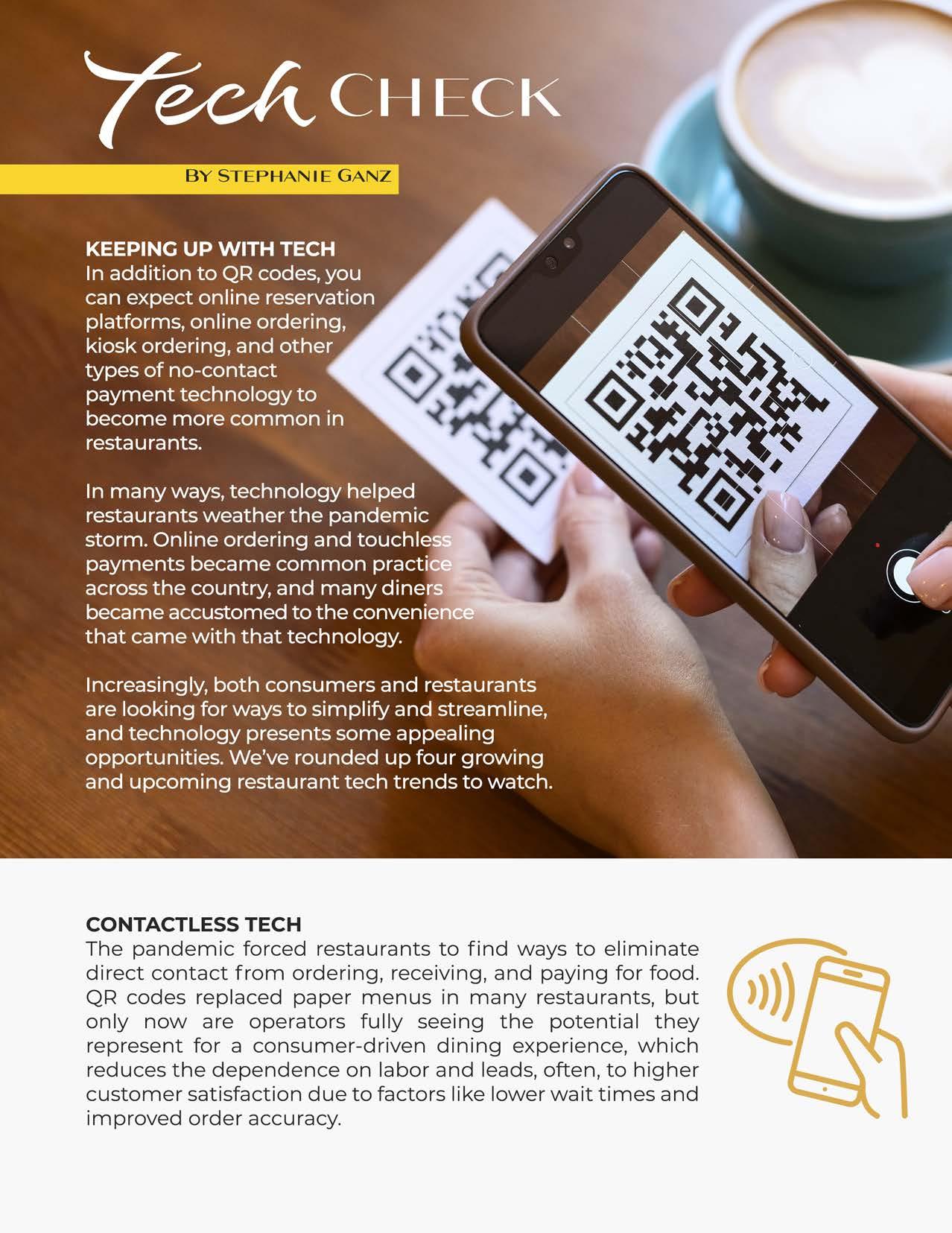 Tech CHECK

BY STEPHANIE GANZ

KEEPING UP WITH TECH
In addition to QR codes, you can expect online reservation platforms, online ordering, kiosk ordering, and other types of no-contact payment technology to become more common in restaurants.

In many ways, technology helped restaurants weather the pandemic storm. Online ordering and touchless payments became common practice across the country, and many diners became accustomed to the convenience that came with that technology.

Increasingly, both consumers and restaurants are looking for ways to simplify and streamline, and technology presents some appealing opportunities. We've rounded up four growing and upcoming restaurant tech trends to watch.

CONTACTLESS TECH
The pandemic forced restaurants to find ways to eliminate direct contact from ordering, receiving, and paying for food. QR codes replaced paper menus in many restaurants, but only now are operators fully seeing the potential they represent for a consumer-driven dining experience, which reduces the dependence on labor and leads, often, to higher customer satisfaction due to factors like lower wait times and improved order accuracy.